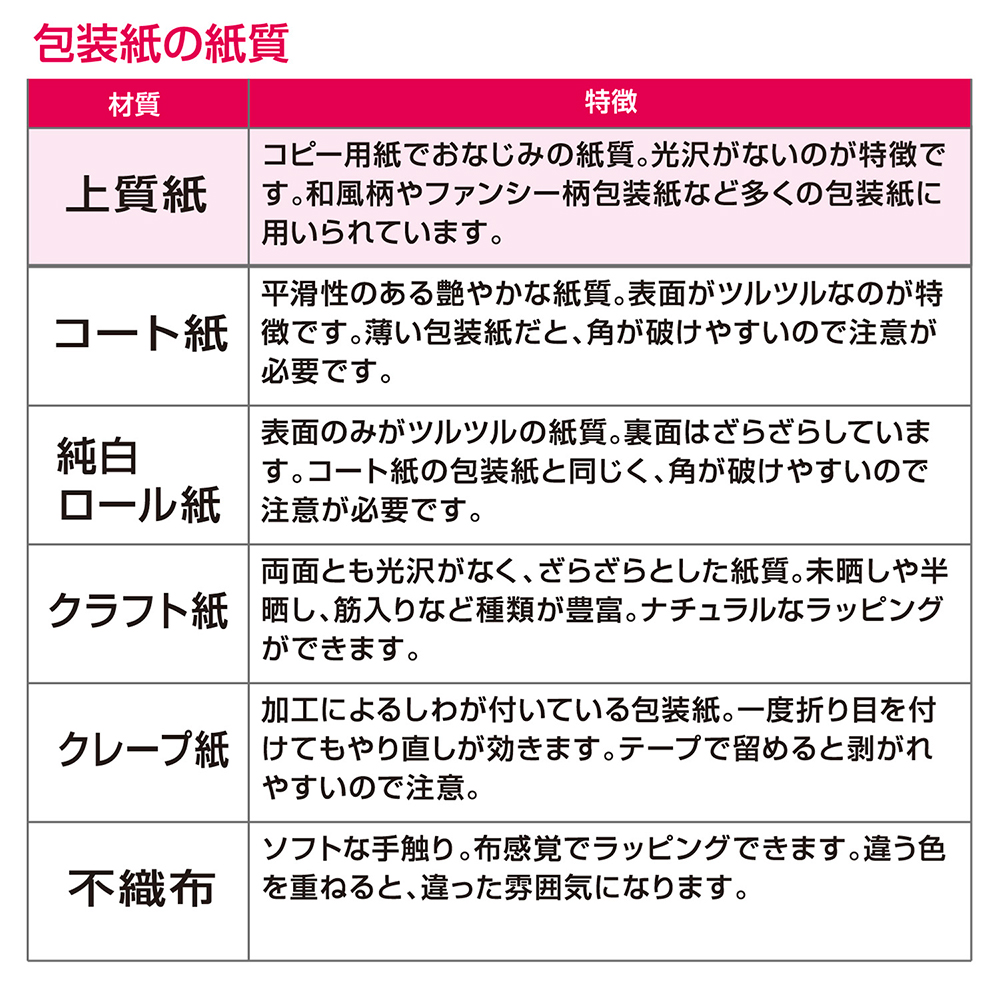 包装紙の紙質

| 材質 | 特徴 |
|---|---|
| 上質紙 | コピー用紙でおなじみの紙質。光沢がないのが特徴です。和風柄やファンシー柄包装紙など多くの包装紙に用いられています。 |
| コート紙 | 平滑性のある艶やかな紙質。表面がツルツルなのが特徴です。薄い包装紙だと、角が破けやすいので注意が必要です。 |
| 純白ロール紙 | 表面のみがツルツルの紙質。裏面はざらざらしています。コート紙の包装紙と同じく、角が破けやすいので注意が必要です。 |
| クラフト紙 | 両面とも光沢がなく、ざらざらとした紙質。未晒しや半晒し、筋入りなど種類が豊富。ナチュラルなラッピングができます。 |
| クレープ紙 | 加工によるしわが付いている包装紙。一度折り目を付けてもやり直しが効きます。テープで留めると剥がれやすいので注意。 |
| 不織布 | ソフトな手触り。布感覚でラッピングできます。違う色を重ねると、違った雰囲気になります。 |